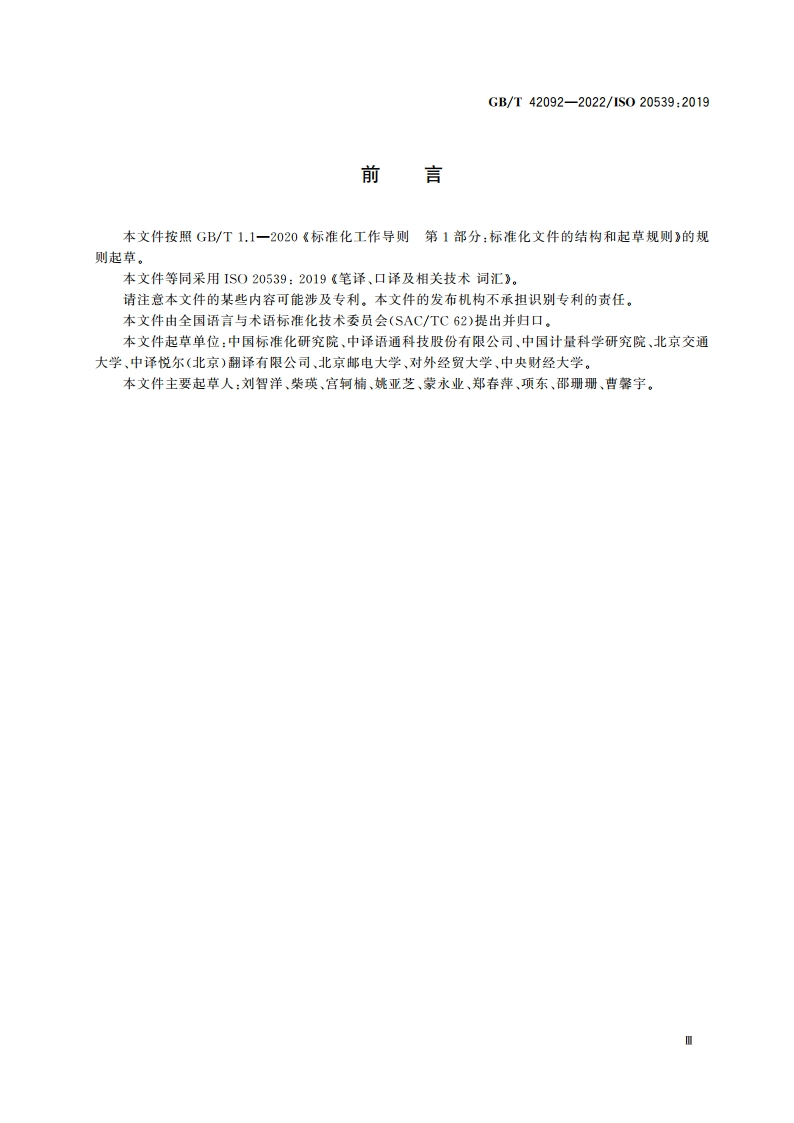 GB/T 42092—2022/ISO 20539:2019

前　言

本文件按照 GB/T 1.1—2020《标准化工作导则　第 1 部分:标准化文件的结构和起草规则》的规则起草。

本文件等同采用 ISO 20539:2019《笔译、口译及相关技术 词汇》。

请注意本文件的某些内容可能涉及专利。本文件的发布机构不承担识别专利的责任。

本文件由全国语言与术语标准化技术委员会(SAC/TC 62)提出并归口。

本文件起草单位:中国标准化研究院、中译语通科技股份有限公司、中国计量科学研究院、北京交通大学、中译悦尔(北京)翻译有限公司、北京邮电大学、对外经贸大学、中央财经大学。

本文件主要起草人:刘智洋、柴瑛、宫轲楠、姚亚芝、蒙永业、郑春萍、项东、邵珊珊、曹馨宇。

Ⅲ